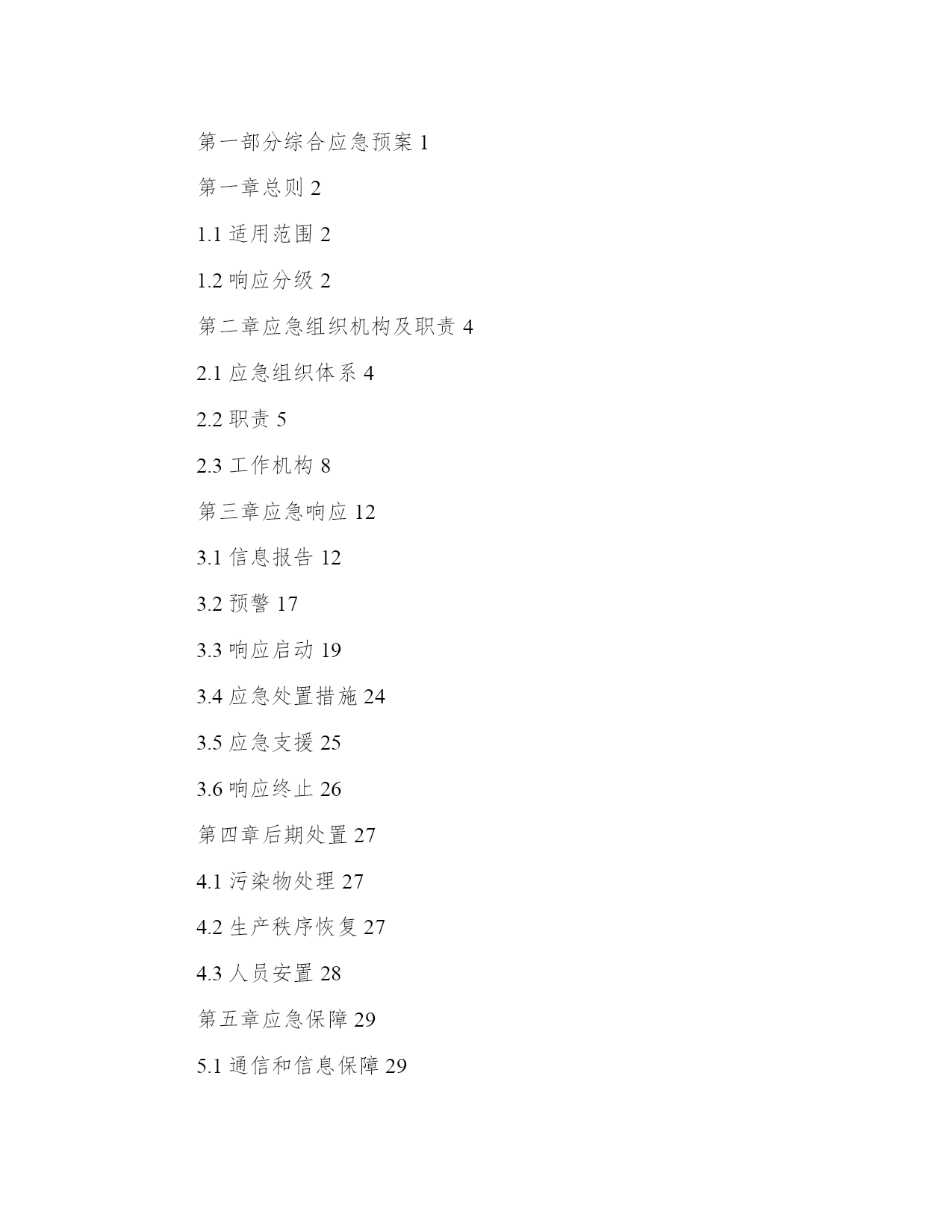 第一部分综合应急预案 1

第一章总则 2

1.1 适用范围 2

1.2 响应分级 2

第二章应急组织机构及职责 4

2.1 应急组织体系 4

2.2 职责 5

2.3 工作机构 8

第三章应急响应 12

3.1 信息报告 12

3.2 预警 17

3.3 响应启动 19

3.4 应急处置措施 24

3.5 应急支援 25

3.6 响应终止 26

第四章后期处置 27

4.1 污染物处理 27

4.2 生产秩序恢复 27

4.3 人员安置 28

第五章应急保障 29

5.1 通信和信息保障 29